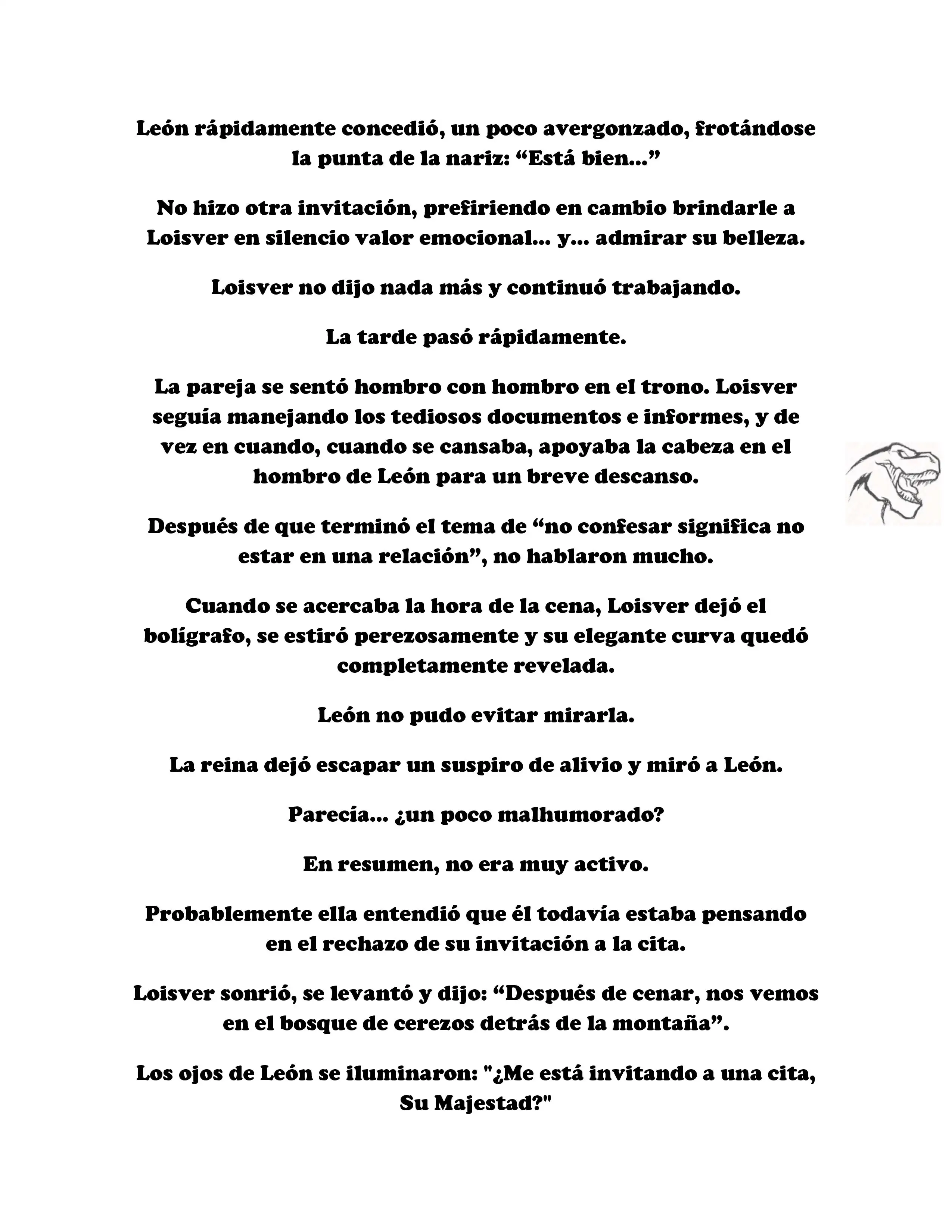 León rápidamente concedió, un poco avergonzado, frotándose la punta de la nariz: “Está bien...”

No hizo otra invitación, prefiriendo en cambio brindarle a Loisver en silencio valor emocional... y... admirar su belleza.

Loisver no dijo nada más y continuó trabajando.

La tarde pasó rápidamente.

La pareja se sentó hombro con hombro en el trono. Loisver seguía manejando los tediosos documentos e informes, y de vez en cuando, cuando se cansaba, apoyaba la cabeza en el hombro de León para un breve descanso.

Después de que terminó el tema de “no confesar significa no estar en una relación”, no hablaron mucho.

Cuando se acercaba la hora de la cena, Loisver dejó el bolígrafo, se estiró perezosamente y su elegante curva quedó completamente revelada.

León no pudo evitar mirarla.

La reina dejó escapar un suspiro de alivio y miró a León.

Parecía... ¿un poco malhumorado?

En resumen, no era muy activo.

Probablemente ella entendió que él todavía estaba pensando en el rechazo de su invitación a la cita.

Loisver sonrió, se levantó y dijo: “Después de cenar, nos vemos en el bosque de cerezos detrás de la montaña”.

Los ojos de León se iluminaron: "¿Me está invitando a una cita, Su Majestad?"